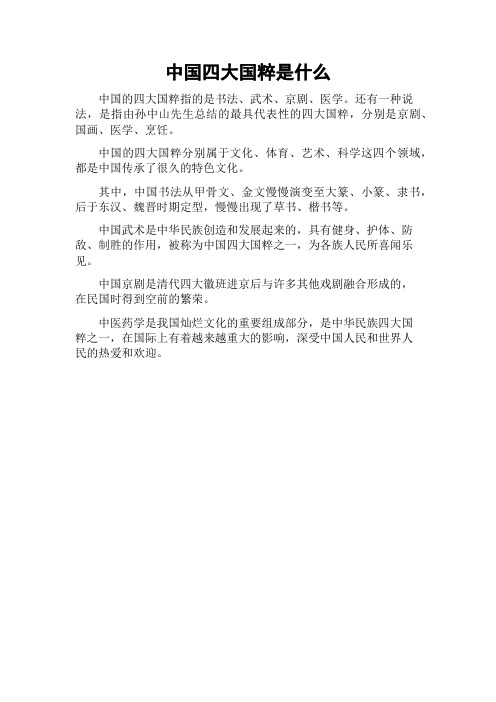 中国四大国粹是什么

中国的四大国粹指的是书法、武术、京剧、医学。还有一种说法，是指由孙中山先生总结的最具代表性的四大国粹，分别是京剧、国画、医学、烹饪。

中国的四大国粹分别属于文化、体育、艺术、科学这四个领域，都是中国传承了很久的特色文化。

其中，中国书法从甲骨文、金文慢慢演变至大篆、小篆、隶书，后于东汉、魏晋时期定型，慢慢出现了草书、楷书等。

中国武术是中华民族创造和发展起来的，具有健身、护体、防敌、制胜的作用，被称为中国四大国粹之一，为各族人民所喜闻乐见。

中国京剧是清代四大徽班进京后与许多其他戏剧融合形成的，在民国时得到空前的繁荣。

中医药学是我国灿烂文化的重要组成部分，是中华民族四大国粹之一，在国际上有着越来越重大的影响，深受中国人民和世界人民的热爱和欢迎。